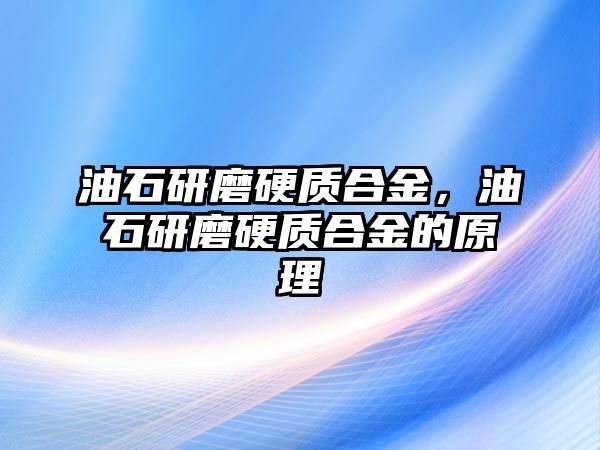 油石研磨硬质合金，油石研磨硬质合金的原理